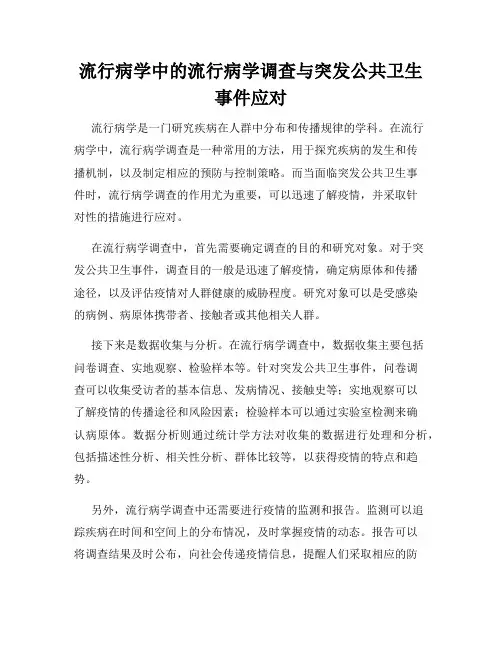 流行病学中的流行病学调查与突发公共卫生事件应对

流行病学是一门研究疾病在人群中分布和传播规律的学科。在流行病学中，流行病学调查是一种常用的方法，用于探究疾病的发生和传播机制，以及制定相应的预防与控制策略。而当面临突发公共卫生事件时，流行病学调查的作用尤为重要，可以迅速了解疫情，并采取针对性的措施进行应对。

在流行病学调查中，首先需要确定调查的目的和研究对象。对于突发公共卫生事件，调查目的一般是迅速了解疫情，确定病原体和传播途径，以及评估疫情对人群健康的威胁程度。研究对象可以是受感染的病例、病原体携带者、接触者或其他相关人群。

接下来是数据收集与分析。在流行病学调查中，数据收集主要包括问卷调查、实地观察、检验样本等。针对突发公共卫生事件，问卷调查可以收集受访者的基本信息、发病情况、接触史等；实地观察可以了解疫情的传播途径和风险因素；检验样本可以通过实验室检测来确认病原体。数据分析则通过统计学方法对收集的数据进行处理和分析，包括描述性分析、相关性分析、群体比较等，以获得疫情的特点和趋势。

另外，流行病学调查中还需要进行疫情的监测和报告。监测可以追踪疾病在时间和空间上的分布情况，及时掌握疫情的动态。报告可以将调查结果及时公布，向社会传递疫情信息，提醒人们采取相应的防